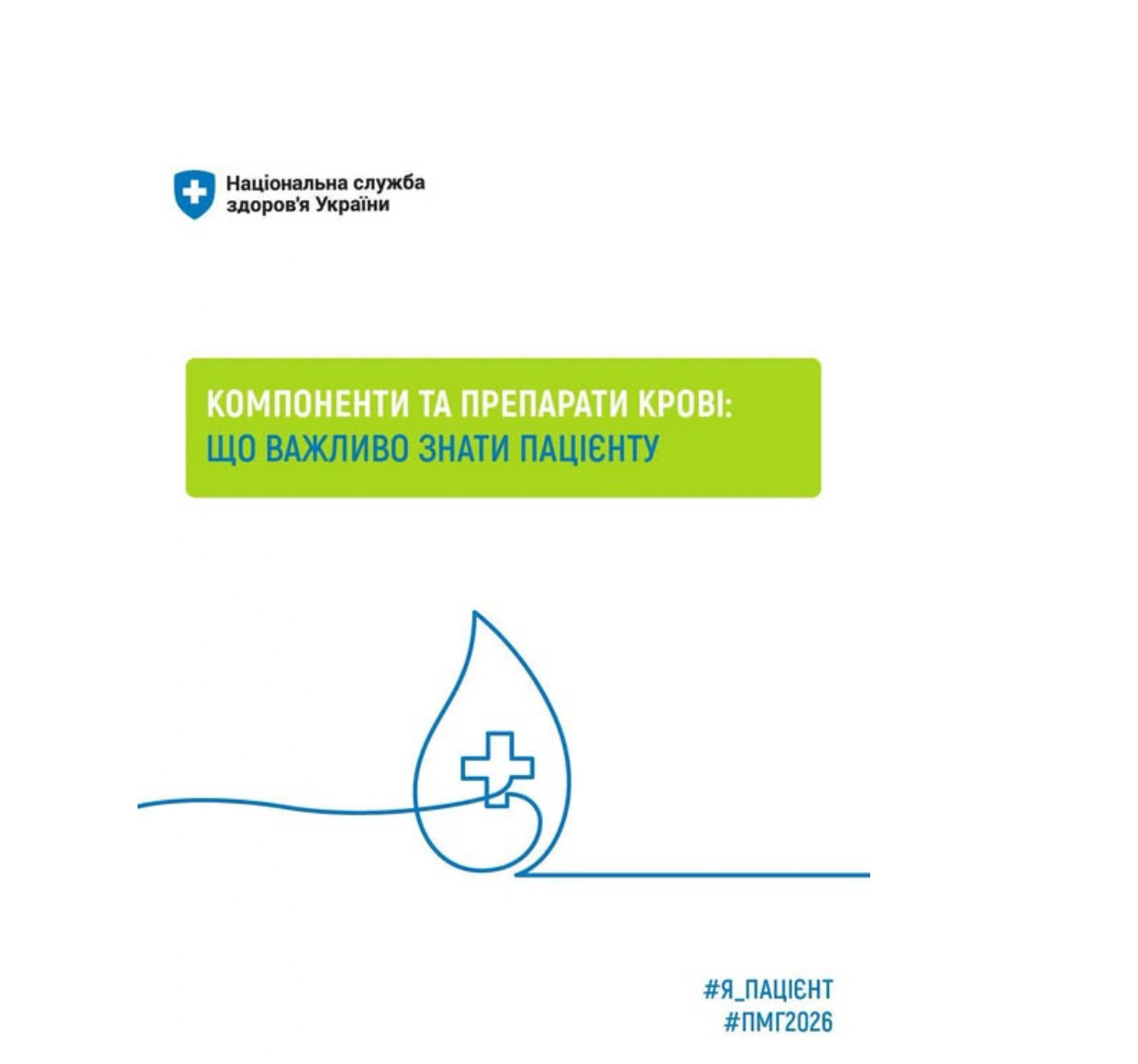 Національна служба
здоров'я України

КОМПОНЕНТИ ТА ПРЕПАРАТИ КРОВІ:
ЩО ВАЖЛИВО ЗНАТИ ПАЦІЄНТУ

#Я_ПАЦІЄНТ
#ПМГ2026